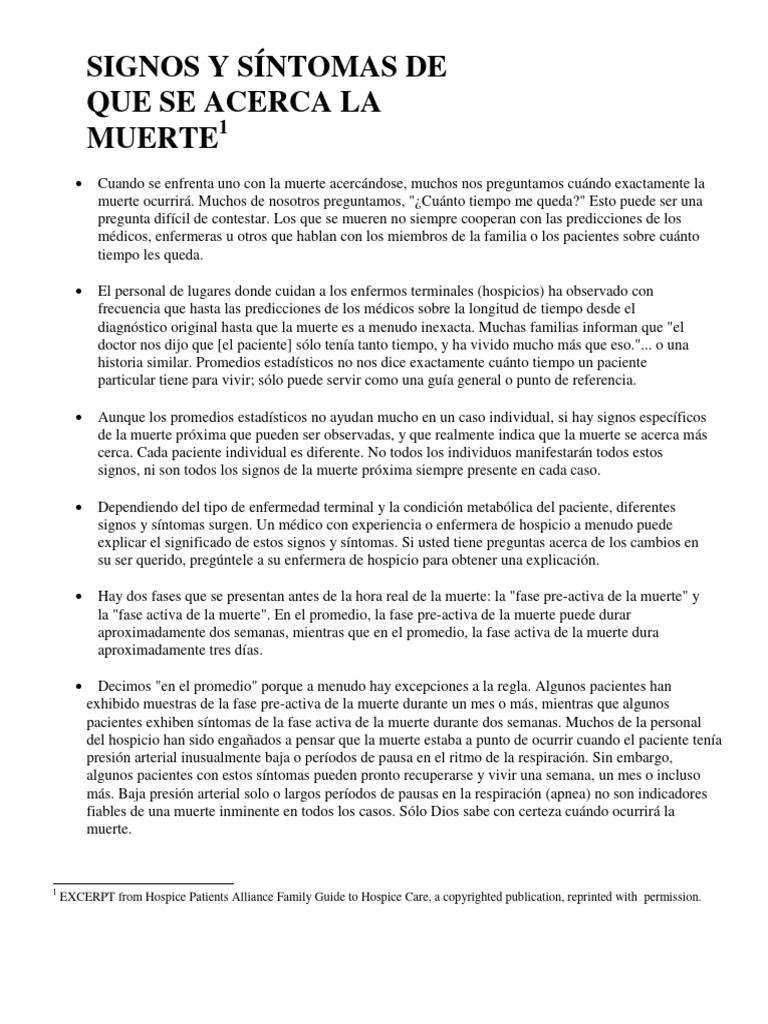 SIGNOS Y SÍNTOMAS DE QUE SE ACERCA LA MUERTE$^1$

• Cuando se enfrenta uno con la muerte acercándose, muchos nos preguntamos cuándo exactamente la muerte ocurrirá. Muchos de nosotros preguntamos, "¿Cuánto tiempo me queda?" Esto puede ser una pregunta difícil de contestar. Los que se mueren no siempre cooperan con las predicciones de los médicos, enfermeras u otros que hablan con los miembros de la familia o los pacientes sobre cuánto tiempo les queda.

• El personal de lugares donde cuidan a los enfermos terminales (hospicios) ha observado con frecuencia que hasta las predicciones de los médicos sobre la longitud de tiempo desde el diagnóstico original hasta que la muerte es a menudo inexacta. Muchas familias informan que "el doctor nos dijo que [el paciente] sólo tenía tanto tiempo, y ha vivido mucho más que eso."... o una historia similar. Promedios estadísticos no nos dice exactamente cuánto tiempo un paciente particular tiene para vivir; sólo puede servir como una guía general o punto de referencia.

• Aunque los promedios estadísticos no ayudan mucho en un caso individual, si hay signos específicos de la muerte próxima que pueden ser observadas, y que realmente indica que la muerte se acerca más cerca. Cada paciente individual es diferente. No todos los individuos manifestarán todos estos signos, ni son todos los signos de la muerte próxima siempre presente en cada caso.

• Dependiendo del tipo de enfermedad terminal y la condición metabólica del paciente, diferentes signos y síntomas surgen. Un médico con experiencia o enfermera de hospicio a menudo puede explicar el significado de estos signos y síntomas. Si usted tiene preguntas acerca de los cambios en su ser querido, pregúntele a su enfermera de hospicio para obtener una explicación.

• Hay dos fases que se presentan antes de la hora real de la muerte: la "fase pre-activa de la muerte" y la "fase activa de la muerte". En el promedio, la fase pre-activa de la muerte puede durar aproximadamente dos semanas, mientras que en el promedio, la fase activa de la muerte dura aproximadamente tres días.

• Decimos "en el promedio" porque a menudo hay excepciones a la regla. Algunos pacientes han exhibido muestras de la fase pre-activa de la muerte durante un mes o más, mientras que algunos pacientes exhiben síntomas de la fase activa de la muerte durante dos semanas. Muchos de la personal del hospicio han sido engañados a pensar que la muerte estaba a punto de ocurrir cuando el paciente tenía presión arterial inusualmente baja o períodos de pausa en el ritmo de la respiración. Sin embargo, algunos pacientes con estos síntomas pueden pronto recuperarse y vivir una semana, un mes o incluso más. Baja presión arterial solo o largos períodos de pausas en la respiración (apnea) no son indicadores fiables de una muerte inminente en todos los casos. Sólo Dios sabe con certeza cuándo ocurrirá la muerte.

$^1$ EXCERPT from Hospice Patients Alliance Family Guide to Hospice Care, a copyrighted publication, reprinted with permission.